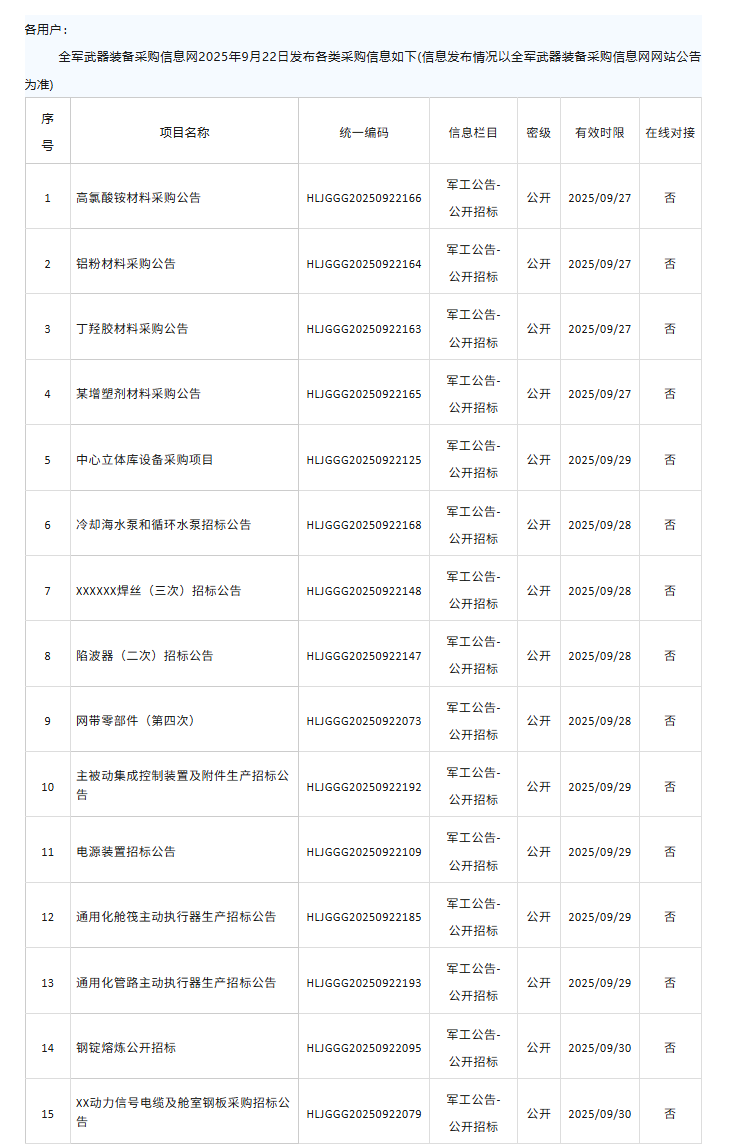 各用户：

全军武器装备采购信息网2025年9月22日发布各类采购信息如下(信息发布情况以全军武器装备采购信息网网站公告为准)

| 序号 | 项目名称 | 统一编码 | 信息栏目 | 密级 | 有效时限 | 在线对接 |
|---|---|---|---|---|---|---|
| 1 | 高氯酸铵材料采购公告 | HLJGGG20250922166 | 军工公告-公开招标 | 公开 | 2025/09/27 | 否 |
| 2 | 铝粉材料采购公告 | HLJGGG20250922164 | 军工公告-公开招标 | 公开 | 2025/09/27 | 否 |
| 3 | 丁羟胶材料采购公告 | HLJGGG20250922163 | 军工公告-公开招标 | 公开 | 2025/09/27 | 否 |
| 4 | 某增塑剂材料采购公告 | HLJGGG20250922165 | 军工公告-公开招标 | 公开 | 2025/09/27 | 否 |
| 5 | 中心立体库设备采购项目 | HLJGGG20250922125 | 军工公告-公开招标 | 公开 | 2025/09/29 | 否 |
| 6 | 冷却海水泵和循环水泵招标公告 | HLJGGG20250922168 | 军工公告-公开招标 | 公开 | 2025/09/28 | 否 |
| 7 | XXXXXX焊丝（三次）招标公告 | HLJGGG20250922148 | 军工公告-公开招标 | 公开 | 2025/09/28 | 否 |
| 8 | 陷波器（二次）招标公告 | HLJGGG20250922147 | 军工公告-公开招标 | 公开 | 2025/09/28 | 否 |
| 9 | 网带零部件（第四次） | HLJGGG20250922073 | 军工公告-公开招标 | 公开 | 2025/09/28 | 否 |
| 10 | 主被动集成控制装置及附件生产招标公告 | HLJGGG20250922192 | 军工公告-公开招标 | 公开 | 2025/09/29 | 否 |
| 11 | 电源装置招标公告 | HLJGGG20250922109 | 军工公告-公开招标 | 公开 | 2025/09/29 | 否 |
| 12 | 通用化舱筏主动执行器生产招标公告 | HLJGGG20250922185 | 军工公告-公开招标 | 公开 | 2025/09/29 | 否 |
| 13 | 通用化管路主动执行器生产招标公告 | HLJGGG20250922193 | 军工公告-公开招标 | 公开 | 2025/09/29 | 否 |
| 14 | 钢锭熔炼公开招标 | HLJGGG20250922095 | 军工公告-公开招标 | 公开 | 2025/09/30 | 否 |
| 15 | XX动力信号电缆及舱室钢板采购招标公告 | HLJGGG20250922079 | 军工公告-公开招标 | 公开 | 2025/09/30 | 否 |